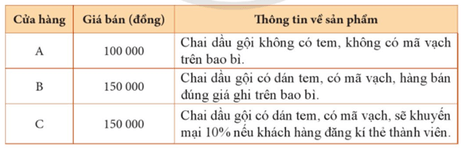 | Cửa hàng | Giá bán (đồng) | Thông tin về sản phẩm |
|---|---|---|
| A | 100 000 | Chai dầu gội không có tem, không có mã vạch trên bao bì. |
| B | 150 000 | Chai dầu gội có dán tem, có mã vạch, hàng bán đúng giá ghi trên bao bì. |
| C | 150 000 | Chai dầu gội có dán tem, có mã vạch, sẽ khuyến mại 10% nếu khách hàng đăng kí thẻ thành viên. |